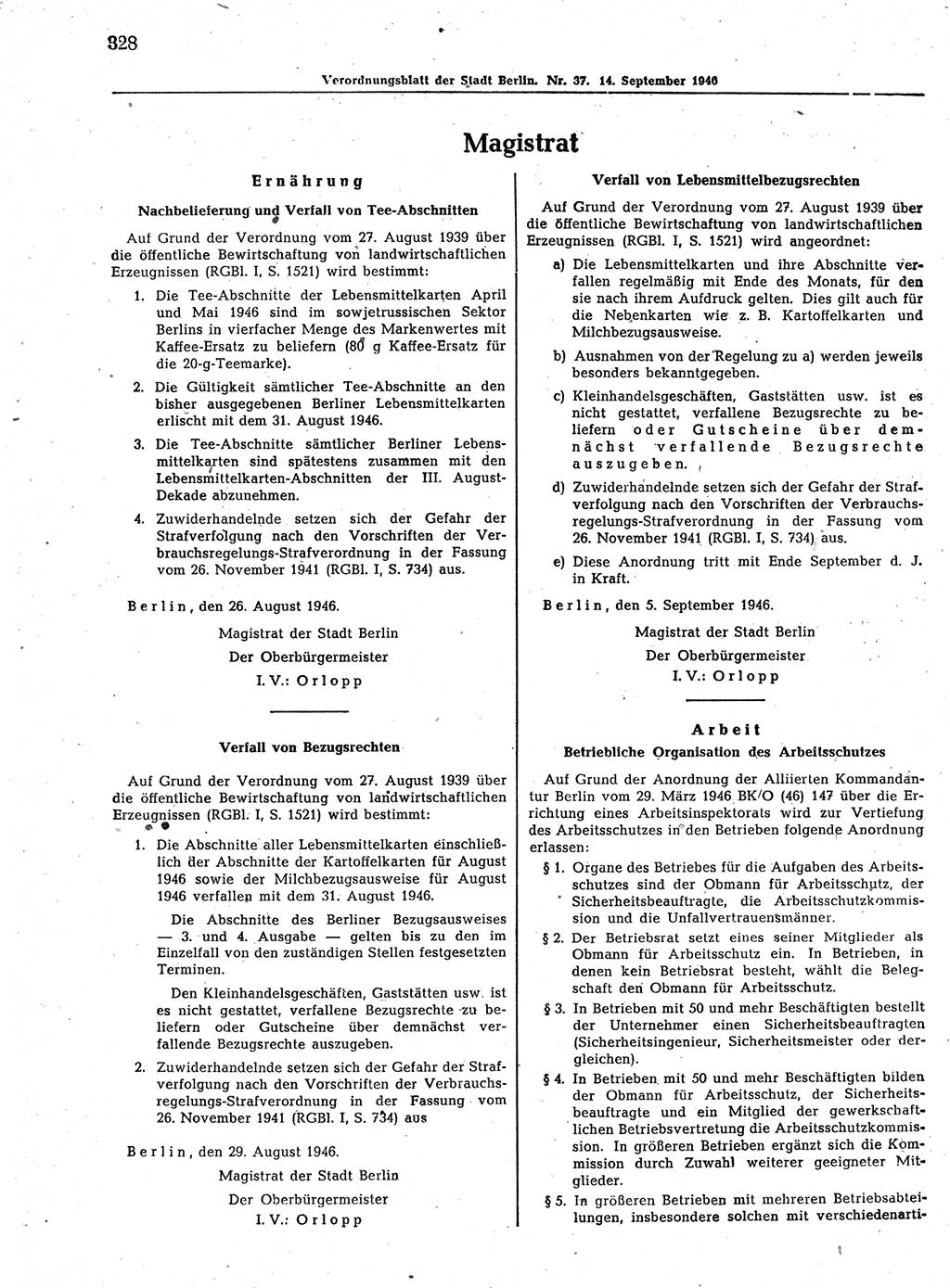 328

Verordnungsblatt der Stadt Berlin. Nr. 37. 14. September 1946

Magistrat

Ernährung

Nachbelieferung und Verfall von Tee-Abschnitten

Auf Grund der Verordnung vom 27. August 1939 über die öffentliche Bewirtschaftung von landwirtschaftlichen Erzeugnissen (RGBl. I, S. 1521) wird bestimmt:

1. Die Tee-Abschnitte der Lebensmittelkarten April und Mai 1946 sind im sowjetrussischen Sektor Berlins in vierfacher Menge des Markenwertes mit Kaffee-Ersatz zu beliefern (80 g Kaffee-Ersatz für die 20-g-Teemarke).

2. Die Gültigkeit sämtlicher Tee-Abschnitte an den bisher ausgegebenen Berliner Lebensmittelkarten erlischt mit dem 31. August 1946.

3. Die Tee-Abschnitte sämtlicher Berliner Lebensmittelkarten sind spätestens zusammen mit den Lebensmittelkarten-Abschnitten der III. August-Dekade abzunehmen.

4. Zuwiderhandelnde setzen sich der Gefahr der Strafverfolgung nach den Vorschriften der Verbrauchsregelungs-Strafverordnung in der Fassung vom 26. November 1941 (RGBl. I, S. 734) aus.

Berlin, den 26. August 1946.

Magistrat der Stadt Berlin
Der Oberbürgermeister
I. V.: Orlopp

Verfall von Bezugsrechten

Auf Grund der Verordnung vom 27. August 1939 über die öffentliche Bewirtschaftung von landwirtschaftlichen Erzeugnissen (RGBl. I, S. 1521) wird bestimmt:

1. Die Abschnitte aller Lebensmittelkarten einschließlich der Abschnitte der Kartoffelkarten für August 1946 sowie der Milchbezugsausweise für August 1946 verfallen mit dem 31. August 1946.

Die Abschnitte des Berliner Bezugsausweises — 3. und 4. Ausgabe — gelten bis zu den im Einzelfall von den zuständigen Stellen festgesetzten Terminen.

Den Kleinhandelsgeschäften, Gaststätten usw. ist es nicht gestattet, verfallene Bezugsrechte zu beliefern oder Gutscheine über demnächst verfallende Bezugsrechte auszugeben.

2. Zuwiderhandelnde setzen sich der Gefahr der Strafverfolgung nach den Vorschriften der Verbrauchsregelungs-Strafverordnung in der Fassung vom 26. November 1941 (RGBl. I, S. 734) aus

Berlin, den 29. August 1946.

Magistrat der Stadt Berlin
Der Oberbürgermeister
I. V.: Orlopp

Verfall von Lebensmittelbezugsrechten

Auf Grund der Verordnung vom 27. August 1939 über die öffentliche Bewirtschaftung von landwirtschaftlichen Erzeugnissen (RGBl. I, S. 1521) wird angeordnet:

a) Die Lebensmittelkarten und ihre Abschnitte verfallen regelmäßig mit Ende des Monats, für den sie nach ihrem Aufdruck gelten. Dies gilt auch für die Nebenkarten wie z. B. Kartoffelkarten und Milchbezugsausweise.

b) Ausnahmen von der Regelung zu a) werden jeweils besonders bekanntgegeben.

c) Kleinhandelsgeschäften, Gaststätten usw. ist es nicht gestattet, verfallene Bezugsrechte zu beliefern oder Gutscheine über demnächst verfallende Bezugsrechte auszugeben.

d) Zuwiderhandelnde setzen sich der Gefahr der Strafverfolgung nach den Vorschriften der Verbrauchsregelungs-Strafverordnung in der Fassung vom 26. November 1941 (RGBl. I, S. 734) aus.

e) Diese Anordnung tritt mit Ende September d. J. in Kraft.

Berlin, den 5. September 1946.

Magistrat der Stadt Berlin
Der Oberbürgermeister
I. V.: Orlopp

Arbeit

Betriebliche Organisation des Arbeitsschutzes

Auf Grund der Anordnung der Alliierten Kommandantur Berlin vom 29. März 1946 BK/O (46) 147 über die Errichtung eines Arbeitsinspektorats wird zur Vertiefung des Arbeitsschutzes in den Betrieben folgende Anordnung erlassen:

§ 1. Organe des Betriebes für die Aufgaben des Arbeitsschutzes sind der Obmann für Arbeitsschutz, der Sicherheitsbeauftragte, die Arbeitsschutzkommission und die Unfallvertrauensmänner.

§ 2. Der Betriebsrat setzt eines seiner Mitglieder als Obmann für Arbeitsschutz ein. In Betrieben, in denen kein Betriebsrat besteht, wählt die Belegschaft den Obmann für Arbeitsschutz.

§ 3. In Betrieben mit 50 und mehr Beschäftigten bestellt der Unternehmer einen Sicherheitsbeauftragten (Sicherheitsingenieur, Sicherheitsmeister oder dergleichen).

§ 4. In Betrieben mit 50 und mehr Beschäftigten bilden der Obmann für Arbeitsschutz, der Sicherheitsbeauftragte und ein Mitglied der gewerkschaftlichen Betriebsvertretung die Arbeitsschutzkommission. In größeren Betrieben ergänzt sich die Kommission durch Zuwahl weiterer geeigneter Mitglieder.

§ 5. In größeren Betrieben mit mehreren Betriebsabteilungen, insbesondere solchen mit verschiedenarti-